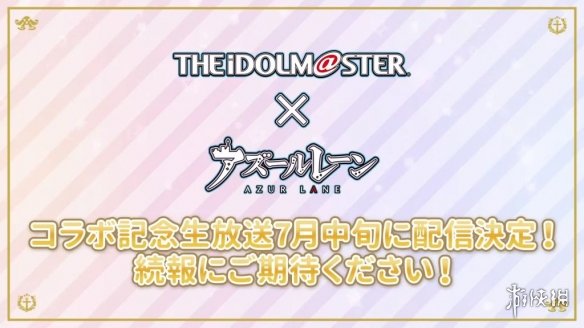 THE iDOLM@STER

×

アズールレーン
AZUR LANE

コラボ記念生放送7月中旬に配信決定！
続報にご期待ください！

游侠网